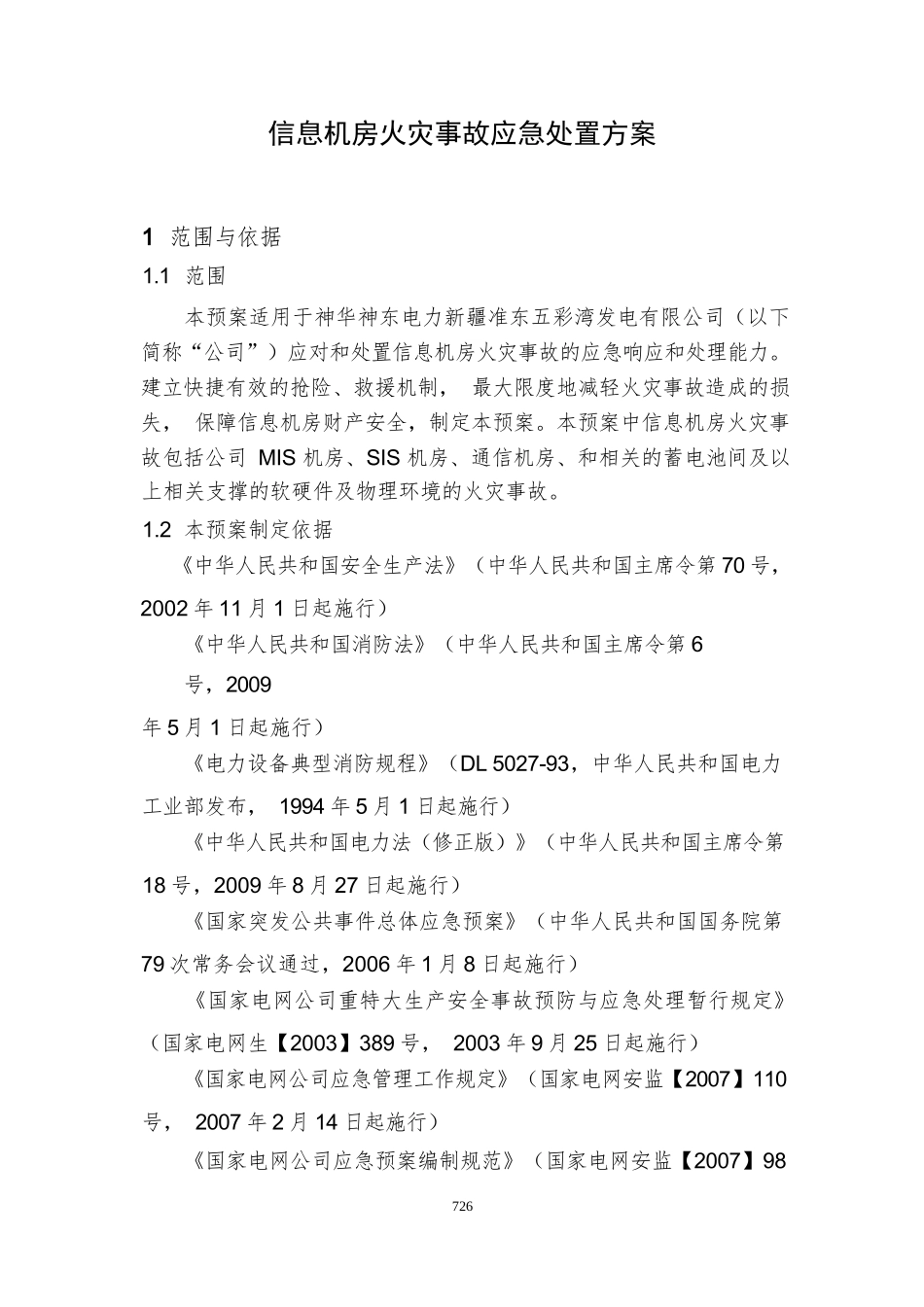 信息机房火灾事故应急处置方案

1 范围与依据

1.1 范围

本预案适用于神华神东电力新疆准东五彩湾发电有限公司（以下简称“公司”）应对和处置信息机房火灾事故的应急响应和处理能力。建立快捷有效的抢险、救援机制， 最大限度地减轻火灾事故造成的损失， 保障信息机房财产安全，制定本预案。本预案中信息机房火灾事故包括公司 MIS 机房、SIS 机房、通信机房、和相关的蓄电池间及以上相关支撑的软硬件及物理环境的火灾事故。

1.2 本预案制定依据

《中华人民共和国安全生产法》（中华人民共和国主席令第 70 号，2002 年 11 月 1 日起施行）

《中华人民共和国消防法》（中华人民共和国主席令第 6 号，2009 年 5 月 1 日起施行）

《电力设备典型消防规程》（DL 5027-93，中华人民共和国电力工业部发布， 1994 年 5 月 1 日起施行）

《中华人民共和国电力法（修正版）》（中华人民共和国主席令第 18 号，2009 年 8 月 27 日起施行）

《国家突发公共事件总体应急预案》（中华人民共和国国务院第 79 次常务会议通过，2006 年 1 月 8 日起施行）

《国家电网公司重特大生产安全事故预防与应急处理暂行规定》（国家电网生【2003】389 号， 2003 年 9 月 25 日起施行）

《国家电网公司应急管理工作规定》（国家电网安监【2007】110 号， 2007 年 2 月 14 日起施行）

《国家电网公司应急预案编制规范》（国家电网安监【2007】98

726